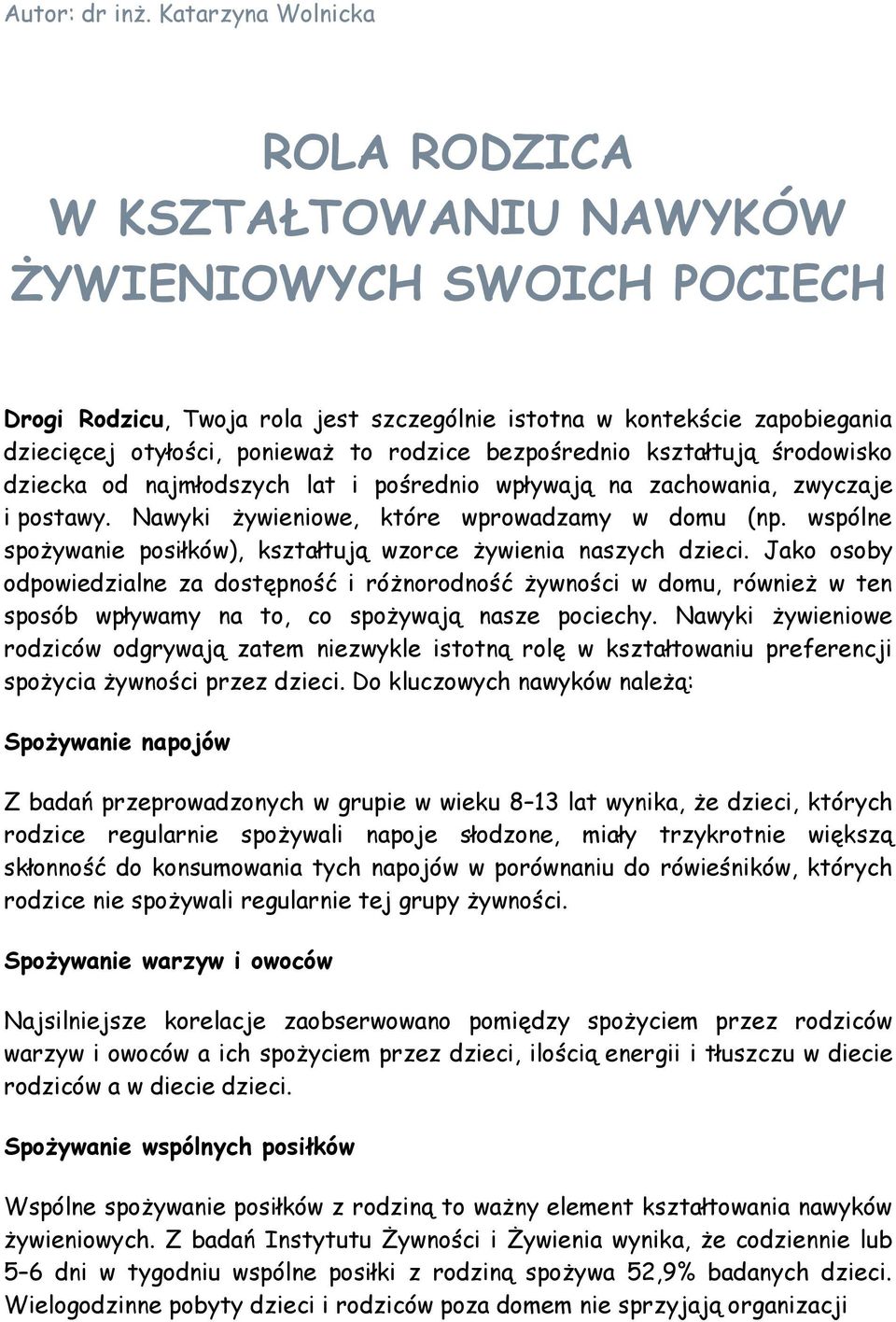 Autor: dr inż. Katarzyna Wolnicka

ROLA RODZICA
W KSZTAŁTOWANIU NAWYKÓW
ŻYWIENIOWYCH SWOICH POCIECH

Drogi Rodzicu, Twoja rola jest szczególnie istotna w kontekście zapobiegania dziecięcej otyłości, ponieważ to rodzice bezpośrednio kształtują środowisko dziecka od najmłodszych lat i pośrednio wpływają na zachowania, zwyczaje i postawy. Nawyki żywieniowe, które wprowadzamy w domu (np. wspólne spożywanie posiłków), kształtują wzorce żywienia naszych dzieci. Jako osoby odpowiedzialne za dostępność i różnorodność żywności w domu, również w ten sposób wpływamy na to, co spożywają nasze pociechy. Nawyki żywieniowe rodziców odgrywają zatem niezwykle istotną rolę w kształtowaniu preferencji spożycia żywności przez dzieci. Do kluczowych nawyków należą:

Spożywanie napojów

Z badań przeprowadzonych w grupie w wieku 8–13 lat wynika, że dzieci, których rodzice regularnie spożywali napoje słodzone, miały trzykrotnie większą skłonność do konsumowania tych napojów w porównaniu do rówieśników, których rodzice nie spożywali regularnie tej grupy żywności.

Spożywanie warzyw i owoców

Najsilniejsze korelacje zaobserwowano pomiędzy spożyciem przez rodziców warzyw i owoców a ich spożyciem przez dzieci, ilością energii i tłuszczu w diecie rodziców a w diecie dzieci.

Spożywanie wspólnych posiłków

Wspólne spożywanie posiłków z rodziną to ważny element kształtowania nawyków żywieniowych. Z badań Instytutu Żywności i Żywienia wynika, że codziennie lub 5–6 dni w tygodniu wspólne posiłki z rodziną spożywa 52,9% badanych dzieci. Wielogodzinne pobyty dzieci i rodziców poza domem nie sprzyjają organizacji